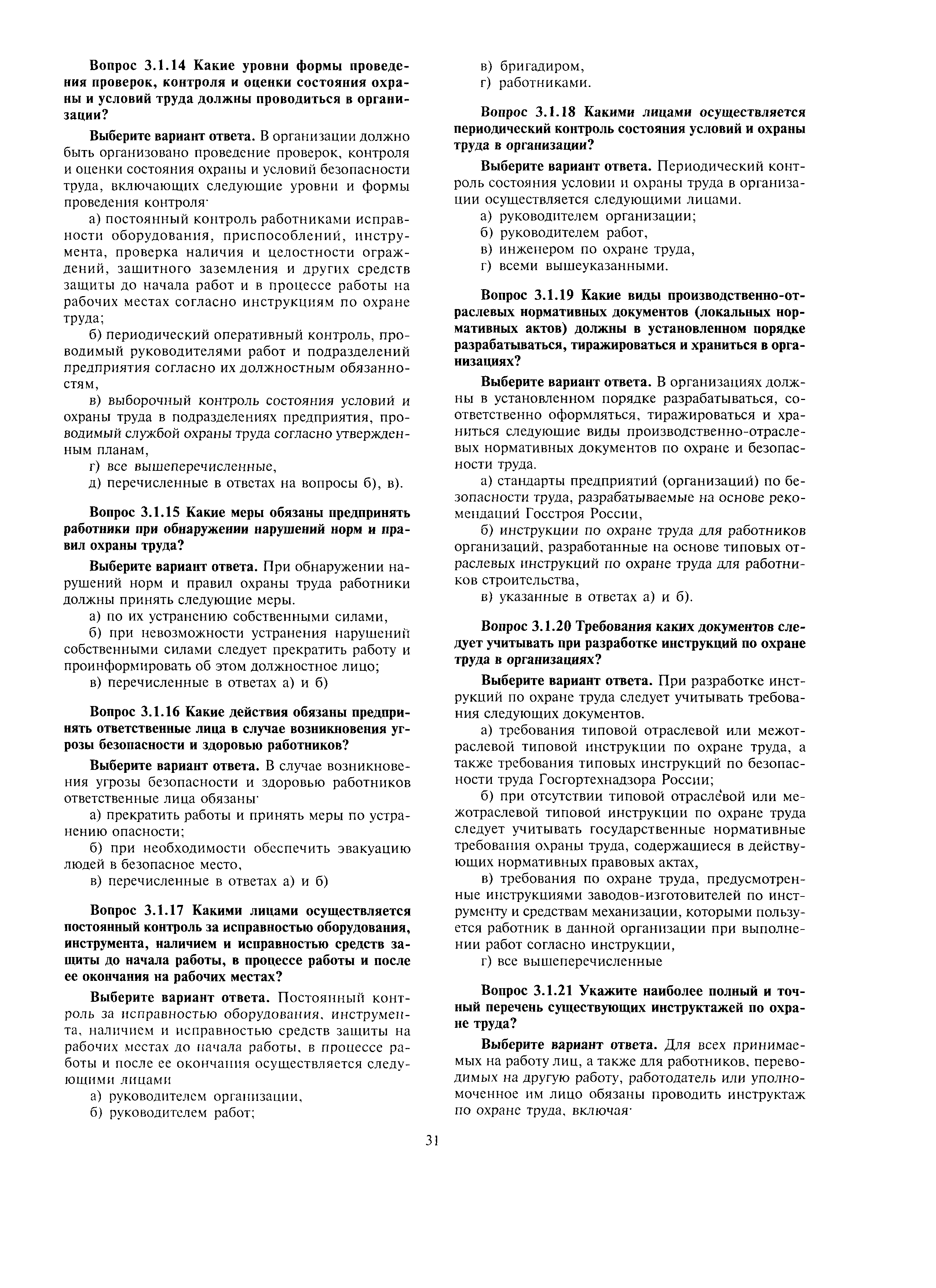 Вопрос 3.1.14 Какие уровни формы проведения проверок, контроля и оценки состояния охраны и условий труда должны проводиться в организации?

Выберите вариант ответа. В организации должно быть организовано проведение проверок, контроля и оценки состояния охраны и условий безопасности труда, включающих следующие уровни и формы проведения контроля·

а) постоянный контроль работниками исправности оборудования, приспособлений, инструмента, проверка наличия и целостности ограждений, защитного заземления и других средств защиты до начала работ и в процессе работы на рабочих местах согласно инструкциям по охране труда;

б) периодический оперативный контроль, проводимый руководителями работ и подразделений предприятия согласно их должностным обязанностям,

в) выборочный контроль состояния условий и охраны труда в подразделениях предприятия, проводимый службой охраны труда согласно утвержденным планам,

г) все вышеперечисленные,

д) перечисленные в ответах на вопросы б), в).

Вопрос 3.1.15 Какие меры обязаны предпринять работники при обнаружении нарушений норм и правил охраны труда?

Выберите вариант ответа. При обнаружении нарушений норм и правил охраны труда работники должны принять следующие меры.

а) по их устранению собственными силами,

б) при невозможности устранения нарушений собственными силами следует прекратить работу и проинформировать об этом должностное лицо;

в) перечисленные в ответах а) и б)

Вопрос 3.1.16 Какие действия обязаны предпринять ответственные лица в случае возникновения угрозы безопасности и здоровью работников?

Выберите вариант ответа. В случае возникновения угрозы безопасности и здоровью работников ответственные лица обязаны·

а) прекратить работы и принять меры по устранению опасности;

б) при необходимости обеспечить эвакуацию людей в безопасное место,

в) перечисленные в ответах а) и б)

Вопрос 3.1.17 Какими лицами осуществляется постоянный контроль за исправностью оборудования, инструмента, наличием и исправностью средств защиты до начала работы, в процессе работы и после ее окончания на рабочих местах?

Выберите вариант ответа. Постоянный контроль за исправностью оборудования, инструмента, наличием и исправностью средств защиты на рабочих местах до начала работы, в процессе работы и после ее окончания осуществляется следующими лицами

а) руководителем организации,

б) руководителем работ;

в) бригадиром,

г) работниками.

Вопрос 3.1.18 Какими лицами осуществляется периодический контроль состояния условий и охраны труда в организации?

Выберите вариант ответа. Периодический контроль состояния условии и охраны труда в организации осуществляется следующими лицами.

а) руководителем организации;

б) руководителем работ,

в) инженером по охране труда,

г) всеми вышеуказанными.

Вопрос 3.1.19 Какие виды производственно-отраслевых нормативных документов (локальных нормативных актов) должны в установленном порядке разрабатываться, тиражироваться и храниться в организациях?

Выберите вариант ответа. В организациях должны в установленном порядке разрабатываться, соответственно оформляться, тиражироваться и храниться следующие виды производственно-отраслевых нормативных документов по охране и безопасности труда.

а) стандарты предприятий (организаций) по безопасности труда, разрабатываемые на основе рекомендаций Госстроя России,

б) инструкции по охране труда для работников организаций, разработанные на основе типовых отраслевых инструкций по охране труда для работников строительства,

в) указанные в ответах а) и б).

Вопрос 3.1.20 Требования каких документов следует учитывать при разработке инструкций по охране труда в организациях?

Выберите вариант ответа. При разработке инструкций по охране труда следует учитывать требования следующих документов.

а) требования типовой отраслевой или межотраслевой типовой инструкции по охране труда, а также требования типовых инструкций по безопасности труда Госгортехнадзора России;

б) при отсутствии типовой отраслевой или межотраслевой типовой инструкции по охране труда следует учитывать государственные нормативные требования охраны труда, содержащиеся в действующих нормативных правовых актах,

в) требования по охране труда, предусмотренные инструкциями заводов-изготовителей по инструменту и средствам механизации, которыми пользуется работник в данной организации при выполнении работ согласно инструкции,

г) все вышеперечисленные

Вопрос 3.1.21 Укажите наиболее полный и точный перечень существующих инструктажей по охране труда?

Выберите вариант ответа. Для всех принимаемых на работу лиц, а также для работников, переводимых на другую работу, работодатель или уполномоченное им лицо обязаны проводить инструктаж по охране труда, включая·

31